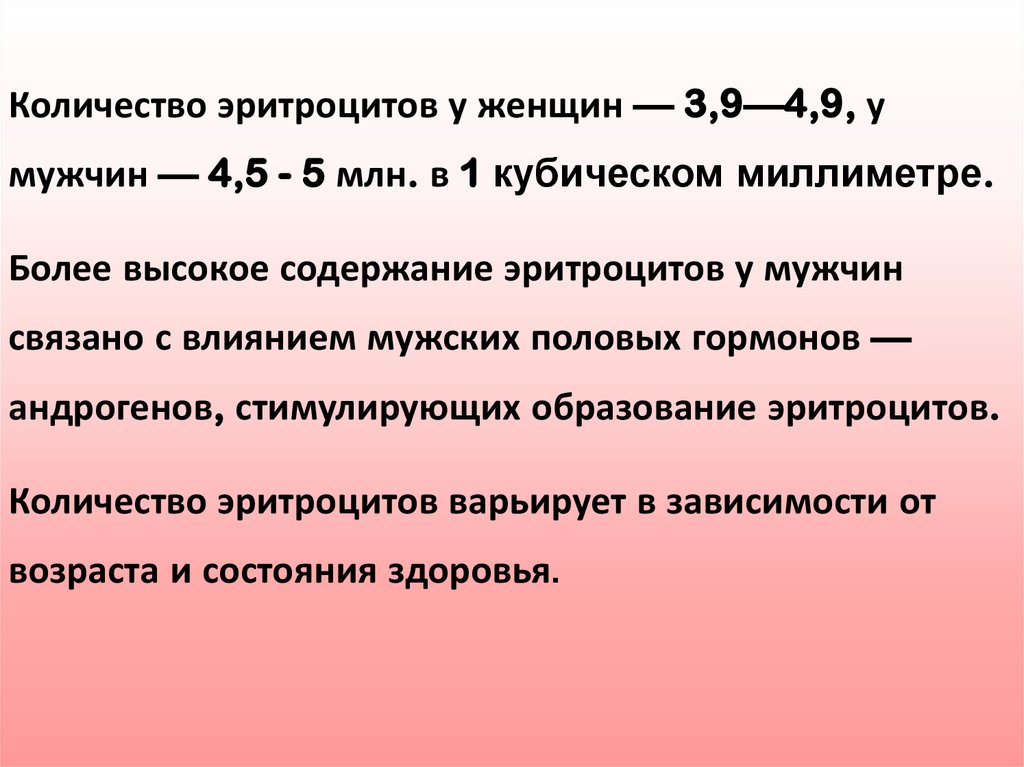 Количество эритроцитов у женщин — 3,9—4,9, у мужчин — 4,5 - 5 млн. в 1 кубическом миллиметре.

Более высокое содержание эритроцитов у мужчин связано с влиянием мужских половых гормонов — андрогенов, стимулирующих образование эритроцитов.

Количество эритроцитов варьирует в зависимости от возраста и состояния здоровья.